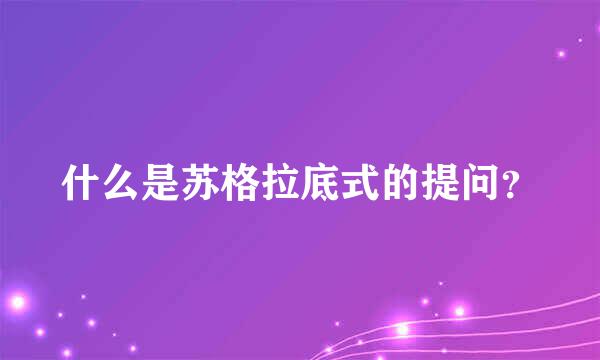 什么是苏格拉底式的提问?